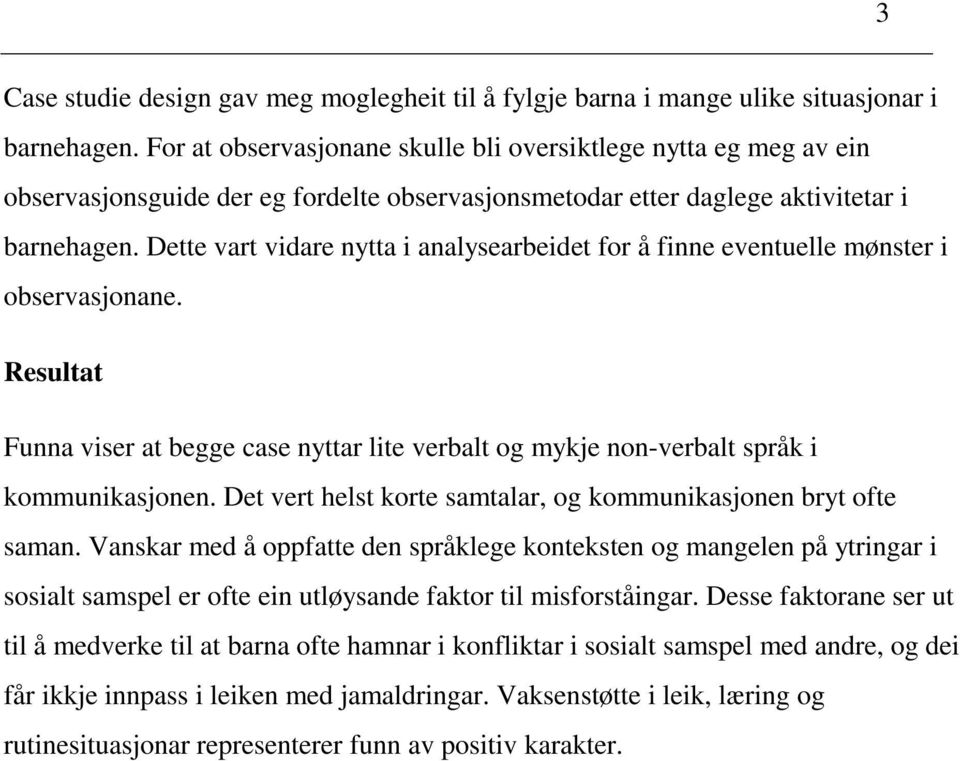 3

Case studie design gav meg moglegheit til å fylgje barna i mange ulike situasjonar i barnehagen. For at observasjonane skulle bli oversiktlege nytta eg meg av ein observasjonsguide der eg fordelte observasjonsmetodar etter daglege aktivitetar i barnehagen. Dette vart vidare nytta i analysearbeidet for å finne eventuelle mønster i observasjonane.

Resultat

Funna viser at begge case nyttar lite verbalt og mykje non-verbalt språk i kommunikasjonen. Det vert helst korte samtalar, og kommunikasjonen bryt ofte saman. Vanskar med å oppfatte den språklege konteksten og mangelen på ytringar i sosialt samspel er ofte ein utløysande faktor til misforståingar. Desse faktorane ser ut til å medverke til at barna ofte hamnar i konfliktar i sosialt samspel med andre, og dei får ikkje innpass i leiken med jamaldringar. Vaksenstøtte i leik, læring og rutinesituasjonar representerer funn av positiv karakter.